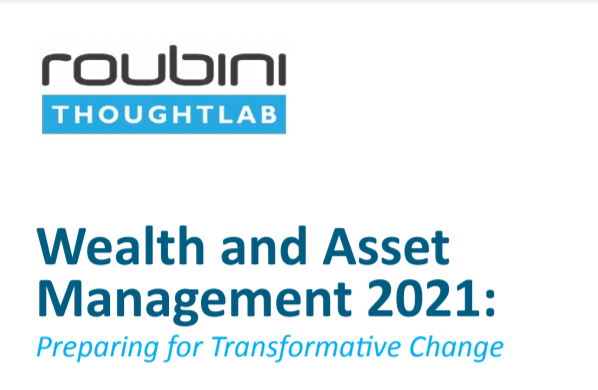 roubini
THOUGHTLAB

Wealth and Asset Management 2021:
Preparing for Transformative Change